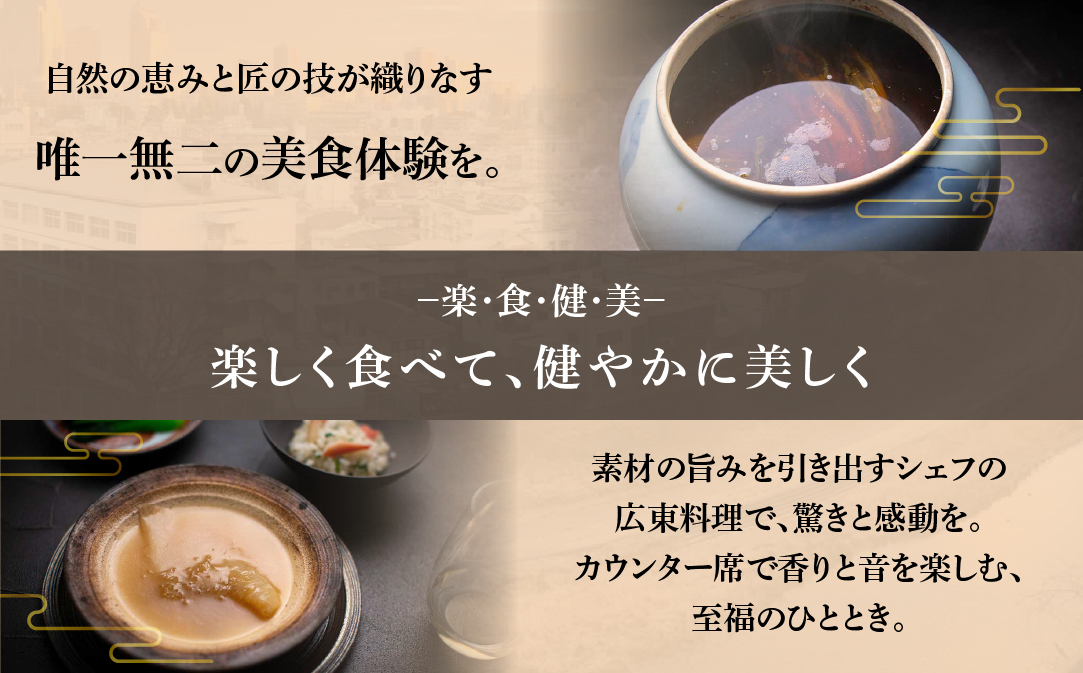 自然の恵みと匠の技が織りなす

唯一無二の美食体験を。

−楽・食・健・美−

楽しく食べて、健やかに美しく

素材の旨みを引き出すシェフの広東料理で、驚きと感動を。カウンター席で香りと音を楽しむ、至福のひととき。